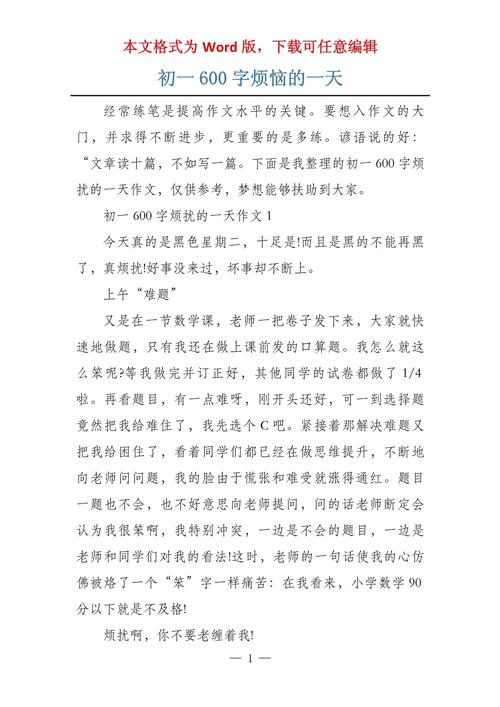 本文格式为 Word 版，下载可任意编辑

初一 600 字烦恼的一天

经常练笔是提高作文水平的关键。要想入作文的大门，并求得不断进步，更重要的是多练。谚语说的好：“文章读十篇，不如写一篇。下面是我整理的初一 600 字烦扰的一天作文，仅供参考，梦想能够扶助到大家。

初一 600 字烦扰的一天作文 1

今天真的是黑色星期二，十足是!而且是黑的不能再黑了，真烦扰!好事没来过，坏事却不断上。

上午“难题”

又是在一节数学课，老师一把卷子发下来，大家就快速地做题，只有我还在做上课前发的口算题。我怎么就这么笨呢?等我做完并订正好，其他同学的试卷都做了 1/4 啦。再看题目，有一点难呀，刚开头还好，可一到选择题竟然把我给难住了，我先选个 C 吧。紧接着那解决难题又把我给困住了，看着同学们都已经在做思维提升，不断地向老师问问题，我的脸由于慌张和难受就涨得通红。题目一题也不会，也不好意思向老师提问，问的话老师断定会认为我很笨啊，我特别冲突，一边是不会的题目，一边是老师和同学们对我的看法!这时，老师的一句话使我的心仿佛被烙了一个“笨”字一样痛苦：在我看来，小学数学 90 分以下就是不及格!

烦扰啊，你不要老缠着我!

— 1 —